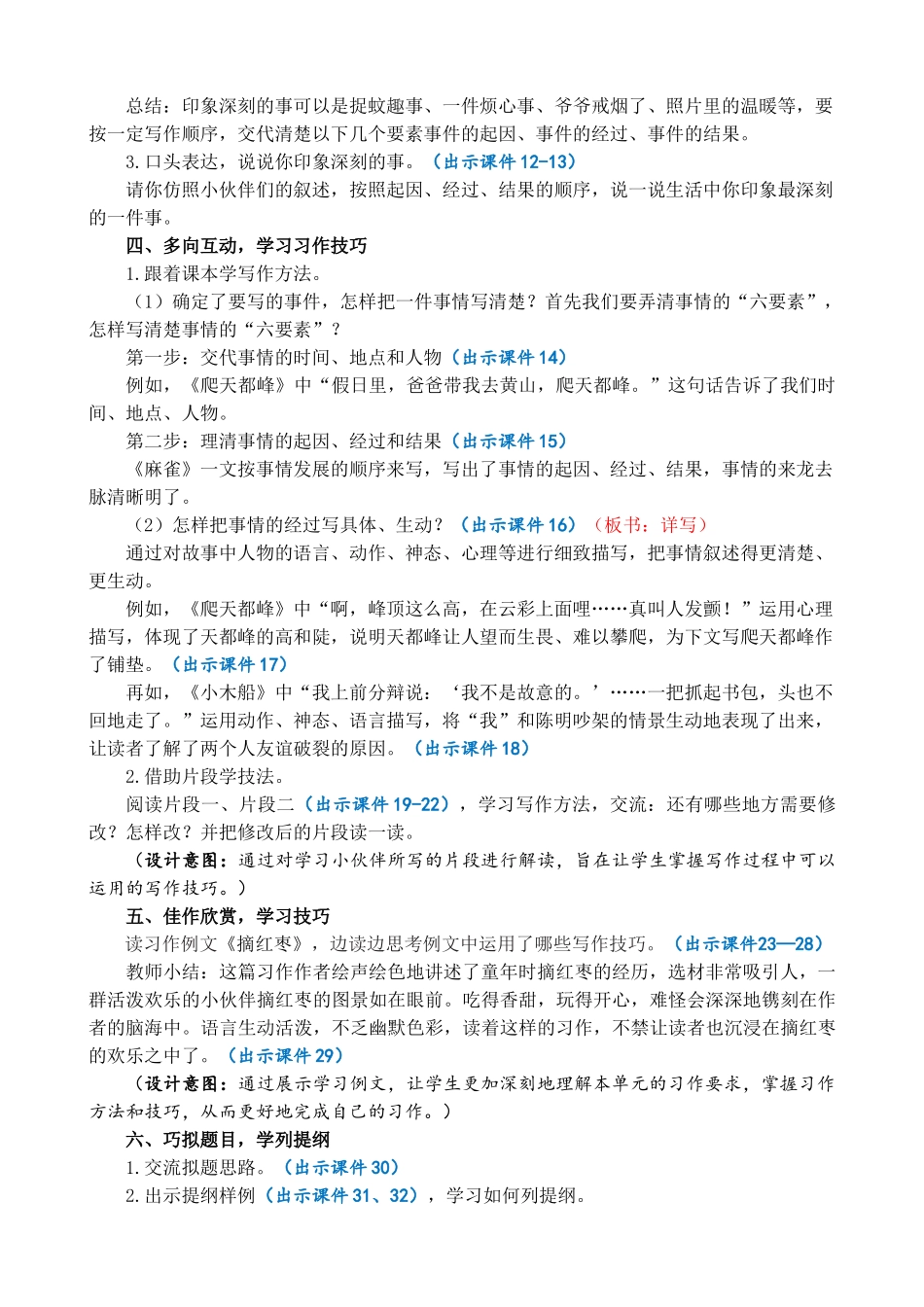 总结：印象深刻的事可以是捉蚊趣事、一件烦心事、爷爷戒烟了、照片里的温暖等，要按一定写作顺序，交代清楚以下几个要素事件的起因、事件的经过、事件的结果。

3.口头表达，说说你印象深刻的事。（出示课件 12-13）

请你仿照小伙伴们的叙述，按照起因、经过、结果的顺序，说一说生活中你印象最深刻的一件事。

四、多向互动，学习习作技巧

1.跟着课本学写作方法。

（1）确定了要写的事件，怎样把一件事情写清楚？首先我们要弄清事情的“六要素”，怎样写清楚事情的“六要素”？

第一步：交代事情的时间、地点和人物（出示课件 14）

例如，《爬天都峰》中“假日里，爸爸带我去黄山，爬天都峰。”这句话告诉了我们时间、地点、人物。

第二步：理清事情的起因、经过和结果（出示课件 15）

《麻雀》一文按事情发展的顺序来写，写出了事情的起因、经过、结果，事情的来龙去脉清晰明了。

（2）怎样把事情的经过写具体、生动？（出示课件 16）（板书：详写）

通过对故事中人物的语言、动作、神态、心理等进行细致描写，把事情叙述得更清楚、更生动。

例如，《爬天都峰》中“啊，峰顶这么高，在云彩上面哩……真叫人发颤！”运用心理描写，体现了天都峰的高和陡，说明天都峰让人望而生畏、难以攀爬，为下文写爬天都峰作了铺垫。（出示课件 17）

再如，《小木船》中“我上前分辩说：‘我不是故意的。’……一把抓起书包，头也不回地走了。”运用动作、神态、语言描写，将“我”和陈明吵架的情景生动地表现了出来，让读者了解了两个人友谊破裂的原因。（出示课件 18）

2.借助片段学技法。

阅读片段一、片段二（出示课件 19-22），学习写作方法，交流：还有哪些地方需要修改？怎样改？并把修改后的片段读一读。

（设计意图：通过对学习小伙伴所写的片段进行解读，旨在让学生掌握写作过程中可以运用的写作技巧。）

五、佳作欣赏，学习技巧

读习作例文《摘红枣》，边读边思考例文中运用了哪些写作技巧。（出示课件23—28）

教师小结：这篇习作作者绘声绘色地讲述了童年时摘红枣的经历，选材非常吸引人，一群活泼欢乐的小伙伴摘红枣的图景如在眼前。吃得香甜，玩得开心，难怪会深深地镌刻在作者的脑海中。语言生动活泼，不乏幽默色彩，读着这样的习作，不禁让读者也沉浸在摘红枣的欢乐之中了。（出示课件 29）

（设计意图：通过展示学习例文，让学生更加深刻地理解本单元的习作要求，掌握习作方法和技巧，从而更好地完成自己的习作。）

六、巧拟题目，学列提纲

1.交流拟题思路。（出示课件 30）

2.出示提纲样例（出示课件 31、32），学习如何列提纲。